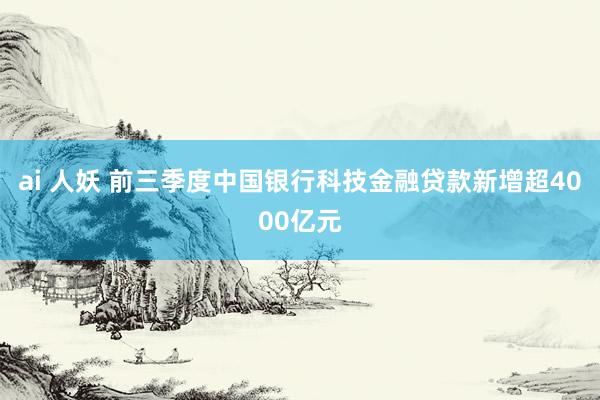 ai 人妖 前三季度中国银行科技金融贷款新增超4000亿元